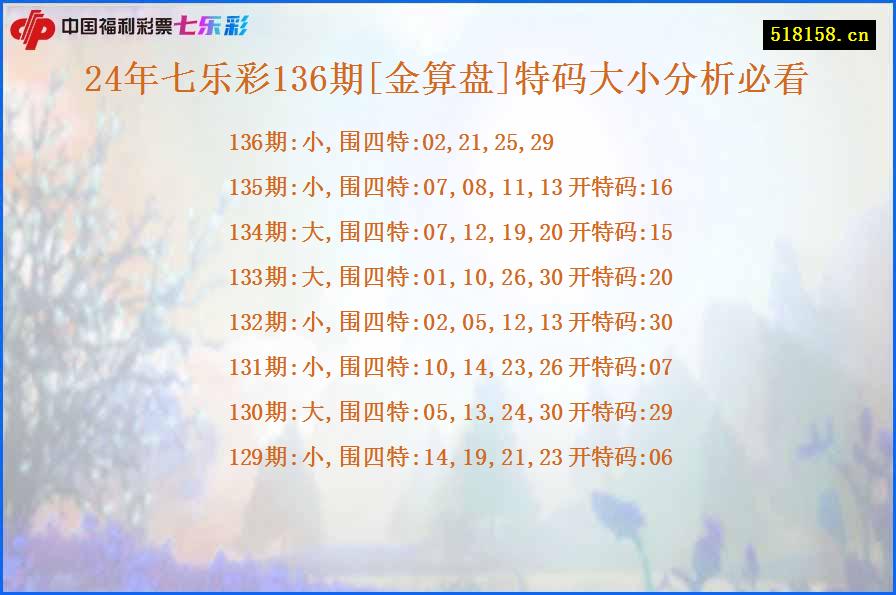 中国福利彩票七乐彩

518158.cn

24年七乐彩136期[金算盘]特码大小分析必看

136期:小,围四特:02,21,25,29

135期:小,围四特:07,08,11,13 开特码:16

134期:大,围四特:07,12,19,20 开特码:15

133期:大,围四特:01,10,26,30 开特码:20

132期:小,围四特:02,05,12,13 开特码:30

131期:小,围四特:10,14,23,26 开特码:07

130期:大,围四特:05,13,24,30 开特码:29

129期:小,围四特:14,19,21,23 开特码:06